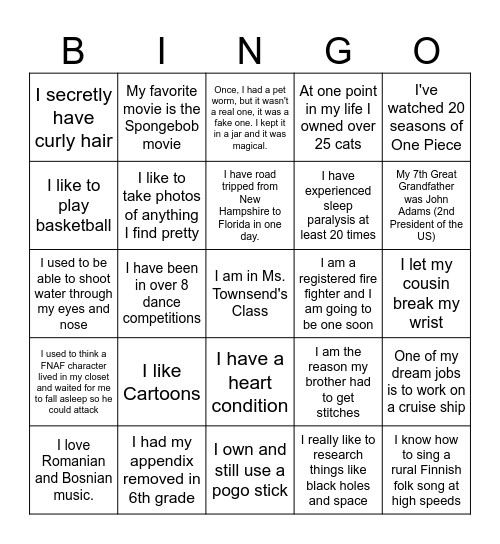 | B | I | N | G | O |
|---|---|---|---|---|
| I secretly have curly hair | My favorite movie is the Spongebob movie | Once, I had a pet worm, but it wasn't a real one, it was a fake one. I kept it in a jar and it was magical. | At one point in my life I owned over 25 cats | I've watched 20 seasons of One Piece |
| I like to play basketball | I like to take photos of anything I find pretty | I have road tripped from New Hampshire to Florida in one day. | I have experienced sleep paralysis at least 20 times | My 7th Great Grandfather was John Adams (2nd President of the US) |
| I used to be able to shoot water through my eyes and nose | I have been in over 8 dance competitions | I am in Ms. Townsend's Class | I am a registered fire fighter and I am going to be one soon | I let my cousin break my wrist |
| I used to think a FNAF character lived in my closet and waited for me to fall asleep so he could attack | I like Cartoons | I have a heart condition | I am the reason my brother had to get stitches | One of my dream jobs is to work on a cruise ship |
| I love Romanian and Bosnian music. | I had my appendix removed in 6th grade | I own and still use a pogo stick | I really like to research things like black holes and space | I know how to sing a rural Finnish folk song at high speeds |